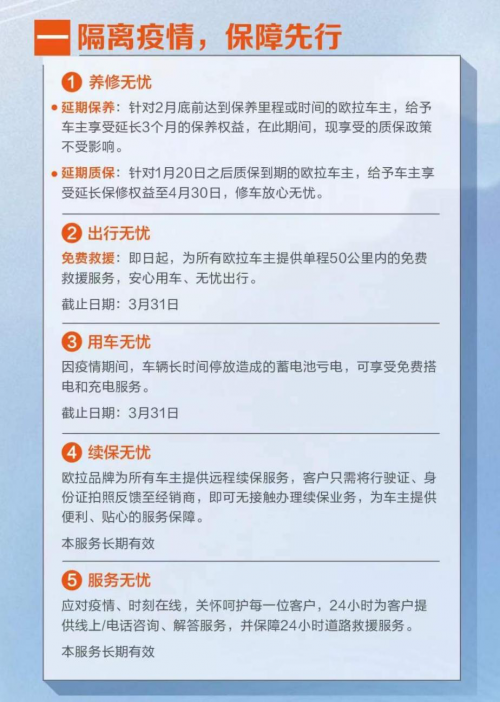 一 隔离疫情，保障先行

1 养修无忧

• 延期保养：针对2月底前达到保养里程或时间的欧拉车主，给予车主享受延长3个月的保养权益，在此期间，现享受的质保政策不受影响。

• 延期质保：针对1月20日之后质保到期的欧拉车主，给予车主享受延长保修权益至4月30日，修车放心无忧。

2 出行无忧

免费救援：即日起，为所有欧拉车主提供单程50公里内的免费救援服务，安心用车、无忧出行。

截止日期：3月31日

3 用车无忧

因疫情期间，车辆长时间停放造成的蓄电池亏电，可享受免费搭电和充电服务。

截止日期：3月31日

4 续保无忧

欧拉品牌为所有车主提供远程续保服务，客户只需将行驶证、身份证拍照反馈至经销商，即可无接触办理续保业务，为车主提供便利、贴心的服务保障。

本服务长期有效

5 服务无忧

应对疫情、时刻在线，关怀呵护每一位客户，24小时为客户提供线上/电话咨询、解答服务，并保障24小时道路救援服务。

本服务长期有效